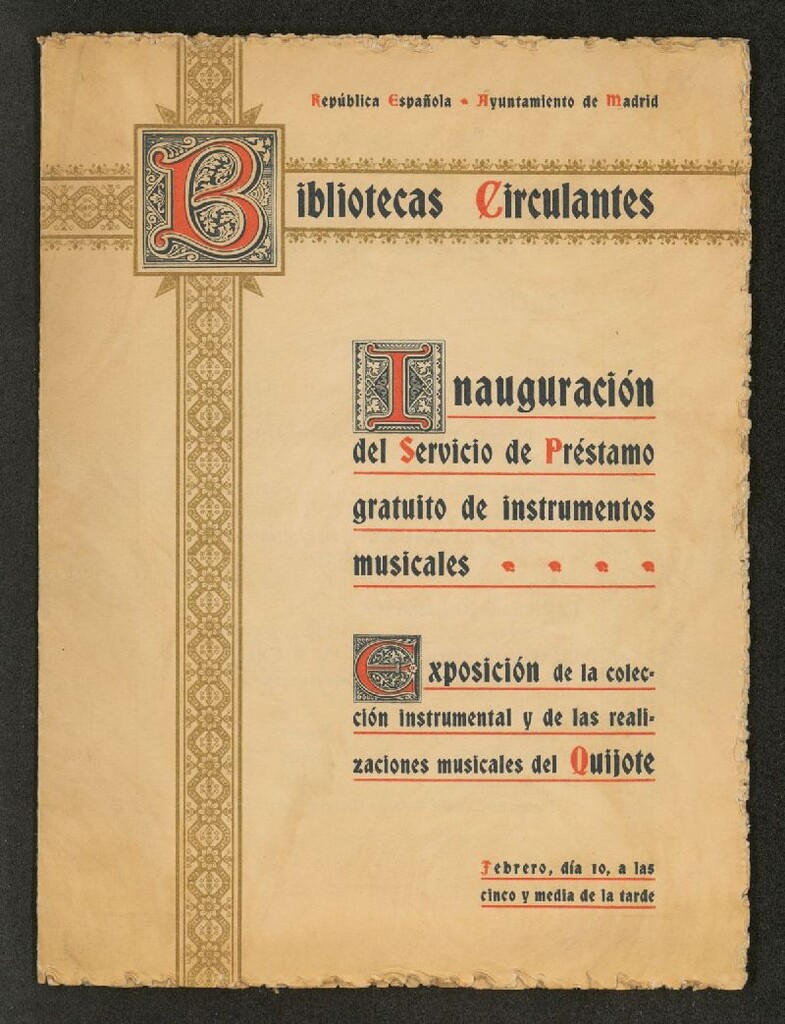 República Española • Ayuntamiento de Madrid

Bibliotecas Circulantes

Inauguración del Servicio de Préstamo gratuito de instrumentos musicales

Exposición de la colección instrumental y de las realizaciones musicales del Quijote

Febrero, día 10, a las cinco y media de la tarde